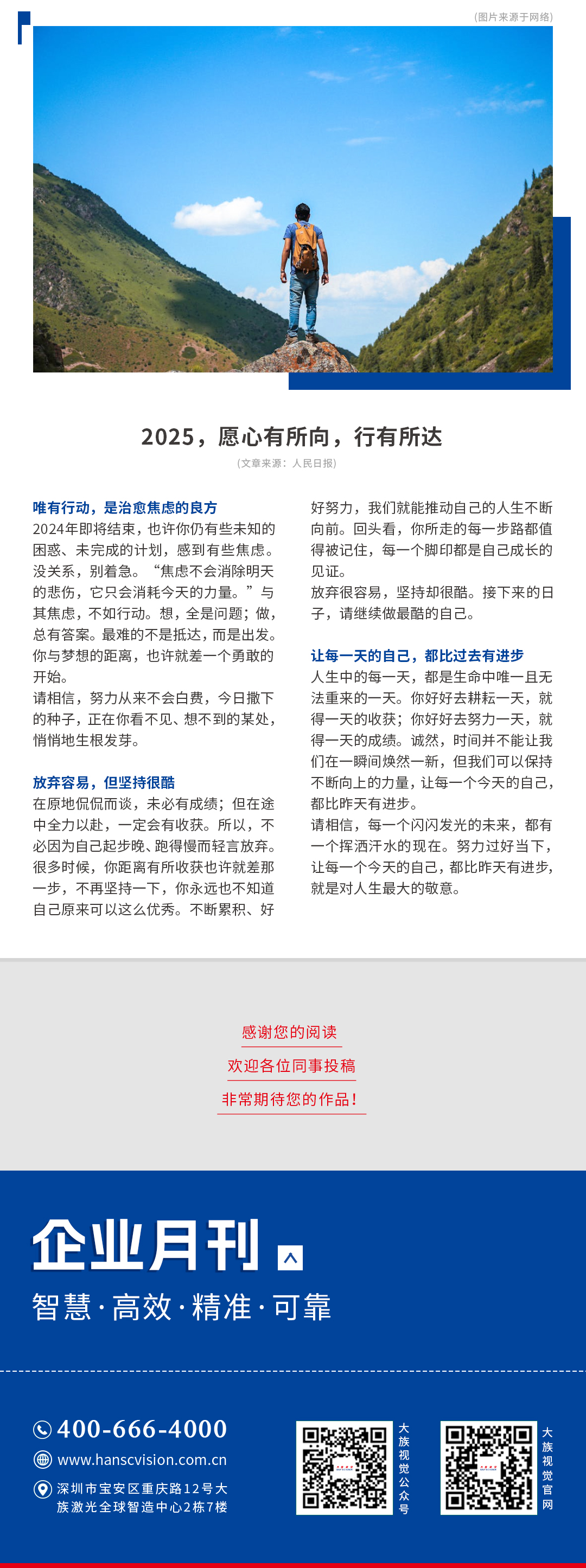 （图片来源于网络）

2025，愿心有所向，行有所达

（文章来源：人民日报）

唯有行动，是治愈焦虑的良方
2024年即将结束，也许你仍有些未知的困惑、未完成的计划，感到有些焦虑。没关系，别着急。“焦虑不会消除明天的悲伤，它只会消耗今天的力量。”与其焦虑，不如行动。想，全是问题；做，总有答案。最难的不是抵达，而是出发。你与梦想的距离，也许就差一个勇敢的开始。
请相信，努力从来不会白费，今日撒下的种子，正在你看不见、想不到的某处，悄悄地生根发芽。

放弃容易，但坚持很酷
在原地侃侃而谈，未必有成绩；但在途中全力以赴，一定会有收获。所以，不必因为自己起步晚、跑得慢而轻言放弃。很多时候，你距离有所收获也许就差那一步，不再坚持一下，你永远也不知道自己原来可以这么优秀。不断累积、好好努力，我们就能推动自己的人生不断向前。回头看，你所走的每一步路都值得被记住，每一个脚印都是自己成长的见证。
放弃很容易，坚持却很酷。接下来的日子，请继续做最酷的自己。

让每一天的自己，都比过去有进步
人生中的每一天，都是生命中唯一且无法重来的一天。你好好去耕耘一天，就得一天的收获；你好好去努力一天，就得一天的成绩。诚然，时间并不能让我们在一瞬间焕然一新，但我们可以保持不断向上的力量，让每一个今天的自己，都比昨天有进步。
请相信，每一个闪闪发光的未来，都有一个挥洒汗水的现在。努力过好当下，让每一个今天的自己，都比昨天有进步，就是对人生最大的敬意。

感谢您的阅读
欢迎各位同事投稿
非常期待您的作品！

企业月刊
智慧·高效·精准·可靠

400-666-4000
www.hanscvision.com.cn
深圳市宝安区重庆路12号大族激光全球智造中心2栋7楼

大族视觉公众号

大族视觉官网